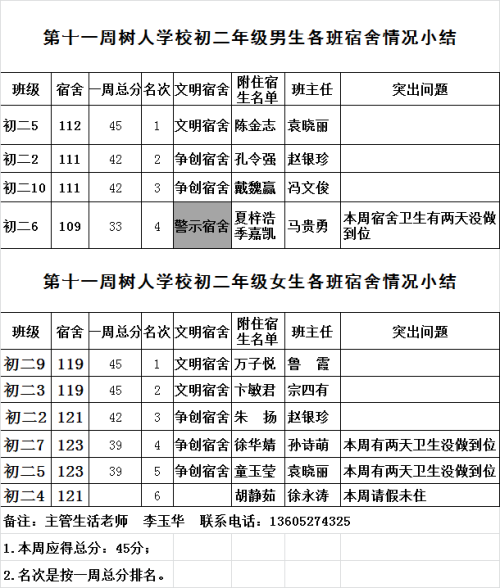 第十一周树人学校初二年级男生各班宿舍情况小结

| 班级 | 宿舍 | 一周总分 | 名次 | 文明宿舍 | 附住宿生名单 | 班主任 | 突出问题 |
|---|---|---|---|---|---|---|---|
| 初二5 | 112 | 45 | 1 | 文明宿舍 | 陈金志 | 袁晓丽 | |
| 初二2 | 111 | 42 | 2 | 争创宿舍 | 孔令强 | 赵银珍 | |
| 初二10 | 111 | 42 | 3 | 争创宿舍 | 戴魏赢 | 冯文俊 | |
| 初二6 | 109 | 33 | 4 | 警示宿舍 | 夏梓浩 季嘉凯 | 马贵勇 | 本周宿舍卫生有两天没做到位 |

第十一周树人学校初二年级女生各班宿舍情况小结

| 班级 | 宿舍 | 一周总分 | 名次 | 文明宿舍 | 附住宿生名单 | 班主任 | 突出问题 |
|---|---|---|---|---|---|---|---|
| 初二9 | 119 | 45 | 1 | 文明宿舍 | 万子悦 | 鲁　霞 | |
| 初二3 | 119 | 45 | 2 | 文明宿舍 | 卞敏君 | 宗四有 | |
| 初二2 | 121 | 42 | 3 | 争创宿舍 | 朱　扬 | 赵银珍 | |
| 初二7 | 123 | 39 | 4 | 争创宿舍 | 徐华婧 | 孙诗萌 | 本周有两天卫生没做到位 |
| 初二5 | 123 | 39 | 5 | 争创宿舍 | 童玉莹 | 袁晓丽 | 本周有两天卫生没做到位 |
| 初二4 | 121 | | 6 | | 胡静茹 | 徐永涛 | 本周请假未住 |

备注：主管生活老师　李玉华　联系电话：13605274325

1.本周应得总分：45分；

2.名次是按一周总分排名。